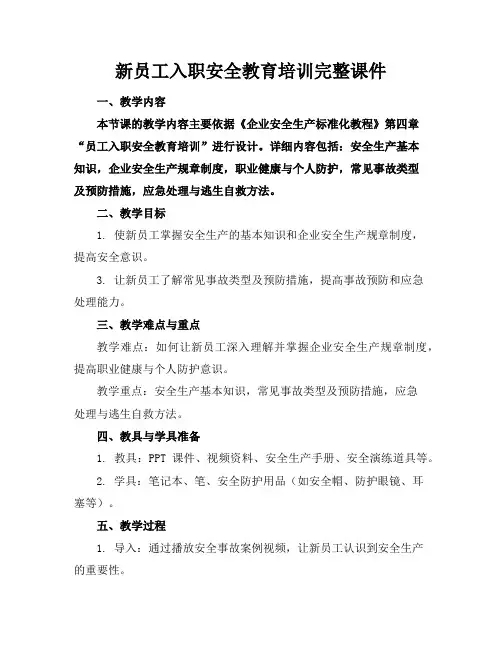 新员工入职安全教育培训完整课件

一、教学内容

本节课的教学内容主要依据《企业安全生产标准化教程》第四章“员工入职安全教育培训”进行设计。详细内容包括：安全生产基本知识，企业安全生产规章制度，职业健康与个人防护，常见事故类型及预防措施，应急处理与逃生自救方法。

二、教学目标

1. 使新员工掌握安全生产的基本知识和企业安全生产规章制度，提高安全意识。

3. 让新员工了解常见事故类型及预防措施，提高事故预防和应急处理能力。

三、教学难点与重点

教学难点：如何让新员工深入理解并掌握企业安全生产规章制度，提高职业健康与个人防护意识。

教学重点：安全生产基本知识，常见事故类型及预防措施，应急处理与逃生自救方法。

四、教具与学具准备

1. 教具：PPT 课件、视频资料、安全生产手册、安全演练道具等。

2. 学具：笔记本、笔、安全防护用品（如安全帽、防护眼镜、耳塞等）。

五、教学过程

1. 导入：通过播放安全事故案例视频，让新员工认识到安全生产的重要性。